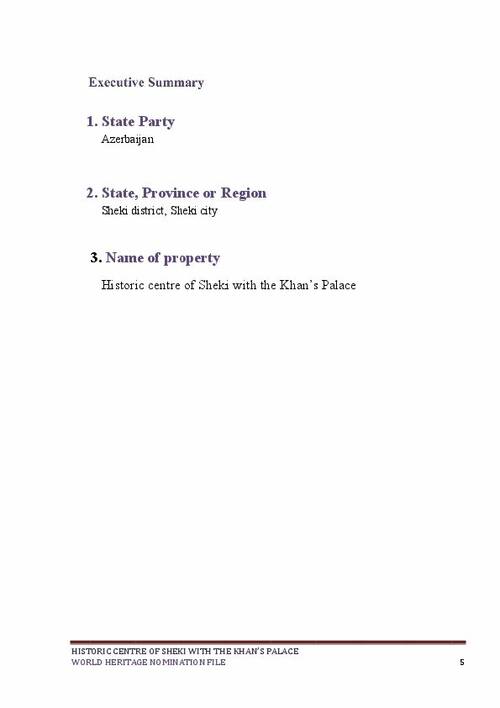 Executive Summary

1. State Party
Azerbaijan

2. State, Province or Region
Sheki district, Sheki city

3. Name of property

Historic centre of Sheki with the Khan's Palace

HISTORIC CENTRE OF SHEKI WITH THE KHAN'S PALACE
WORLD HERITAGE NOMINATION FILE 5